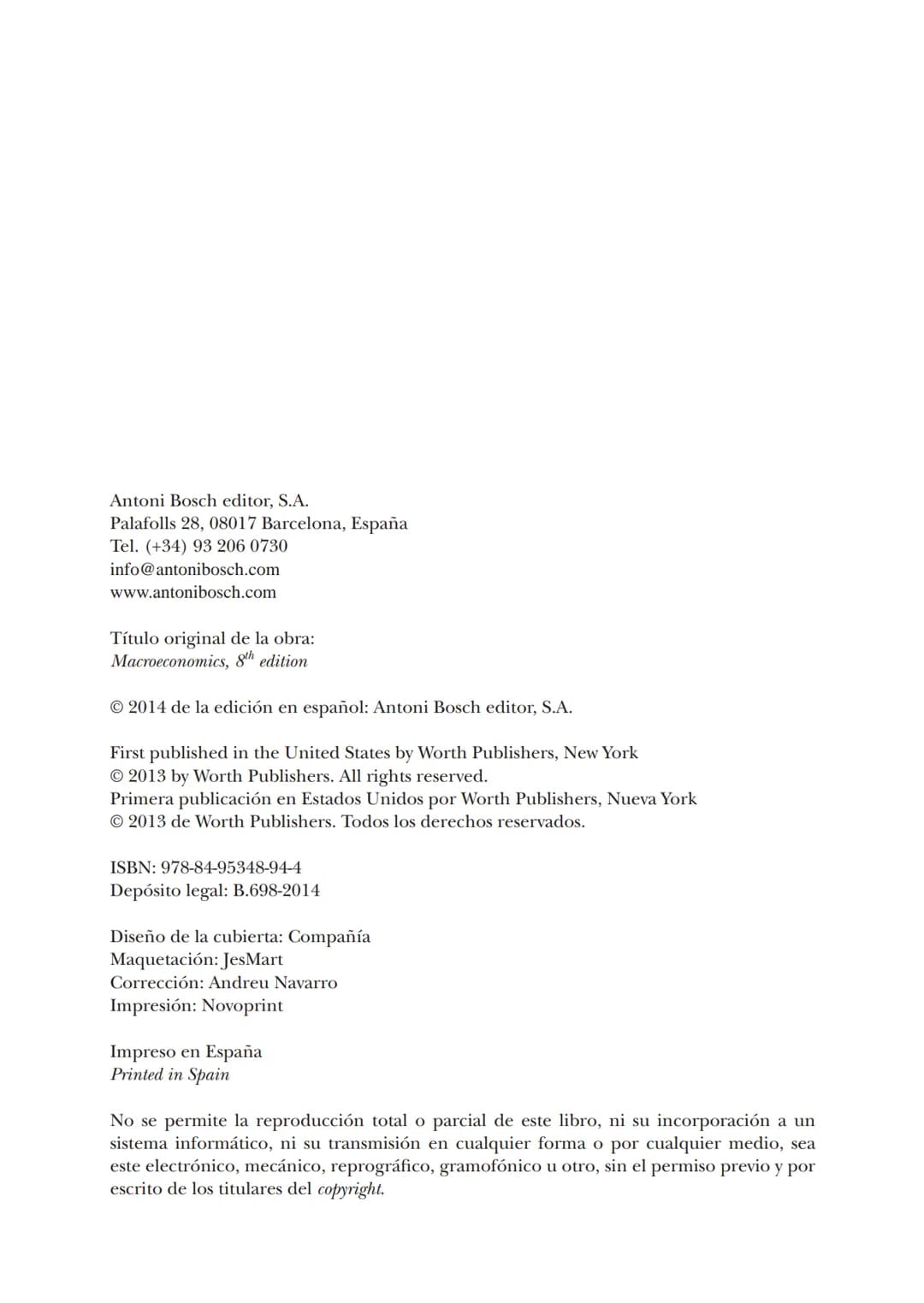 Antoni Bosch editor, S.A.
Palafolls 28, 08017 Barcelona, España
Tel. (+34) 93 206 0730
info@antonibosch.com
www.antonibosch.com

Título original de la obra:
Macroeconomics, 8th edition

© 2014 de la edición en español: Antoni Bosch editor, S.A.

First published in the United States by Worth Publishers, New York
© 2013 by Worth Publishers. All rights reserved.
Primera publicación en Estados Unidos por Worth Publishers, Nueva York
© 2013 de Worth Publishers. Todos los derechos reservados.

ISBN: 978-84-95348-94-4
Depósito legal: B.698-2014

Diseño de la cubierta: Compañía
Maquetación: JesMart
Corrección: Andreu Navarro
Impresión: Novoprint

Impreso en España
Printed in Spain

No se permite la reproducción total o parcial de este libro, ni su incorporación a un sistema informático, ni su transmisión en cualquier forma o por cualquier medio, sea este electrónico, mecánico, reprográfico, gramofónico u otro, sin el permiso previo y por escrito de los titulares del copyright.